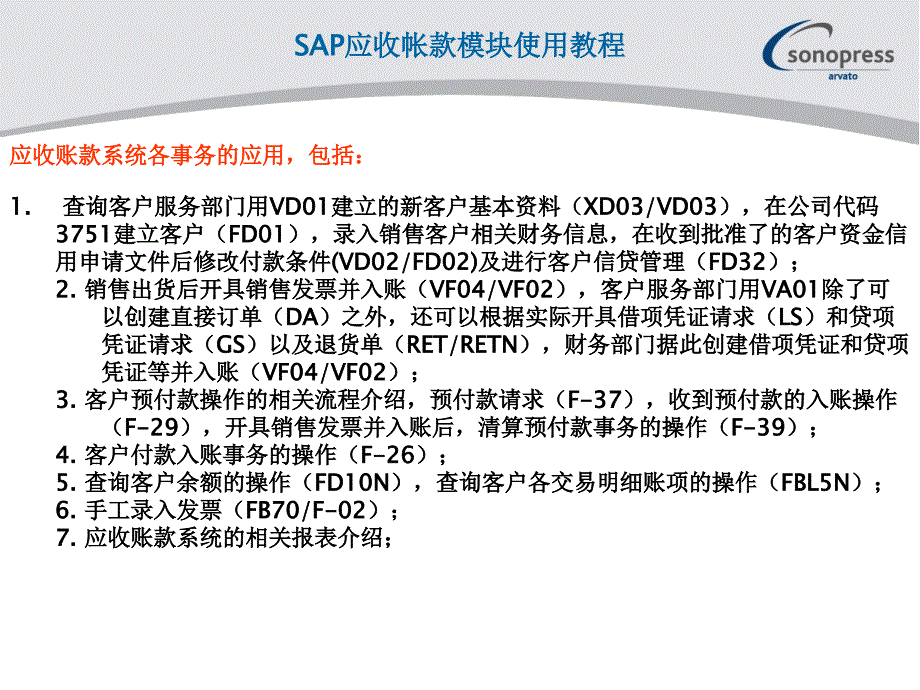 SAP应收帐款模块使用教程

sonopress
arvato

应收账款系统各事务的应用，包括：

1. 查询客户服务部门用VD01建立的新客户基本资料（XD03/VD03），在公司代码3751建立客户（FD01），录入销售客户相关财务信息，在收到批准了的客户资金信用申请文件后修改付款条件(VD02/FD02)及进行客户信贷管理（FD32）；

2. 销售出货后开具销售发票并入账（VF04/VF02），客户服务部门用VA01除了可以创建直接订单（DA）之外，还可以根据实际开具借项凭证请求（LS）和贷项凭证请求（GS）以及退货单（RET/RETN），财务部门据此创建借项凭证和贷项凭证等并入账（VF04/VF02）；

3. 客户预付款操作的相关流程介绍，预付款请求（F-37），收到预付款的入账操作（F-29），开具销售发票并入账后，清算预付款事务的操作（F-39）；

4. 客户付款入账事务的操作（F-26）；

5. 查询客户余额的操作（FD10N），查询客户各交易明细账项的操作（FBL5N）；

6. 手工录入发票（FB70/F-02）；

7. 应收账款系统的相关报表介绍；